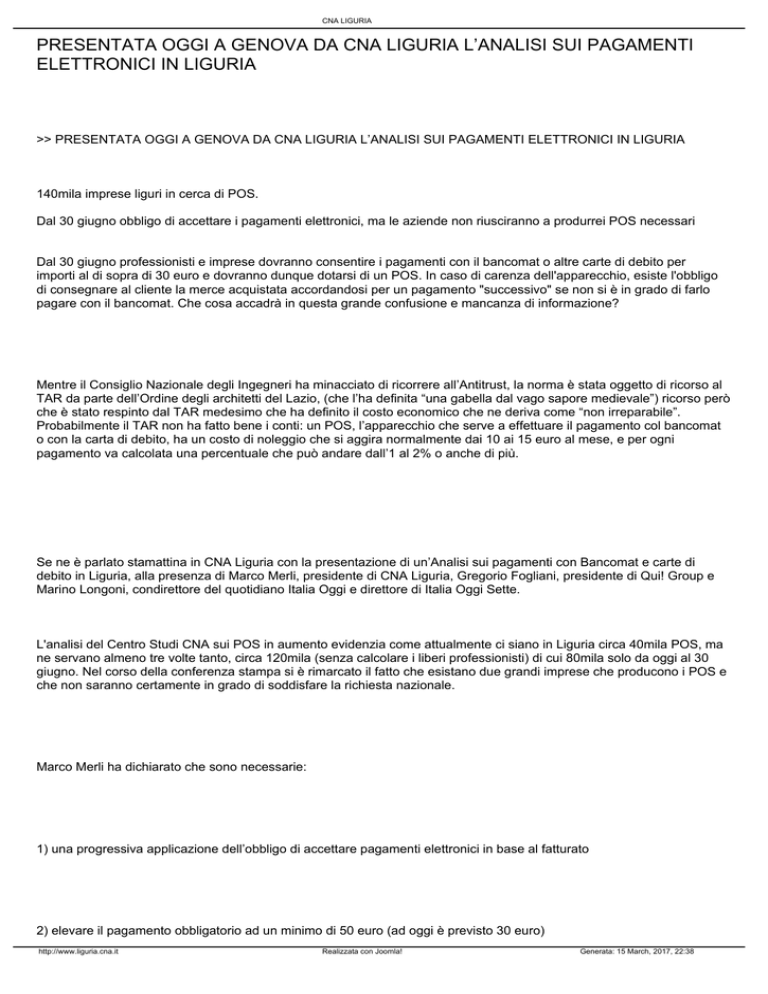 CNA LIGURIA

PRESENTATA OGGI A GENOVA DA CNA LIGURIA L'ANALISI SUI PAGAMENTI ELETTRONICI IN LIGURIA

>> PRESENTATA OGGI A GENOVA DA CNA LIGURIA L'ANALISI SUI PAGAMENTI ELETTRONICI IN LIGURIA

140mila imprese liguri in cerca di POS.

Dal 30 giugno obbligo di accettare i pagamenti elettronici, ma le aziende non riusciranno a produrrei POS necessari

Dal 30 giugno professionisti e imprese dovranno consentire i pagamenti con il bancomat o altre carte di debito per importi al di sopra di 30 euro e dovranno dunque dotarsi di un POS. In caso di carenza dell'apparecchio, esiste l'obbligo di consegnare al cliente la merce acquistata accordandosi per un pagamento "successivo" se non si è in grado di farlo pagare con il bancomat. Che cosa accadrà in questa grande confusione e mancanza di informazione?

Mentre il Consiglio Nazionale degli Ingegneri ha minacciato di ricorrere all'Antitrust, la norma è stata oggetto di ricorso al TAR da parte dell'Ordine degli architetti del Lazio, (che l'ha definita "una gabella dal vago sapore medievale") ricorso però che è stato respinto dal TAR medesimo che ha definito il costo economico che ne deriva come "non irreparabile". Probabilmente il TAR non ha fatto bene i conti: un POS, l'apparecchio che serve a effettuare il pagamento col bancomat o con la carta di debito, ha un costo di noleggio che si aggira normalmente dai 10 ai 15 euro al mese, e per ogni pagamento va calcolata una percentuale che può andare dall'1 al 2% o anche di più.

Se ne è parlato stamattina in CNA Liguria con la presentazione di un'Analisi sui pagamenti con Bancomat e carte di debito in Liguria, alla presenza di Marco Merli, presidente di CNA Liguria, Gregorio Fogliani, presidente di Qui! Group e Marino Longoni, condirettore del quotidiano Italia Oggi e direttore di Italia Oggi Sette.

L'analisi del Centro Studi CNA sui POS in aumento evidenzia come attualmente ci siano in Liguria circa 40mila POS, ma ne servano almeno tre volte tanto, circa 120mila (senza calcolare i liberi professionisti) di cui 80mila solo da oggi al 30 giugno. Nel corso della conferenza stampa si è rimarcato il fatto che esistano due grandi imprese che producono i POS e che non saranno certamente in grado di soddisfare la richiesta nazionale.

Marco Merli ha dichiarato che sono necessarie:

1) una progressiva applicazione dell'obbligo di accettare pagamenti elettronici in base al fatturato

2) elevare il pagamento obbligatorio ad un minimo di 50 euro (ad oggi è previsto 30 euro)

http://www.liguria.cna.it Realizzata con Joomla! Generata: 15 March, 2017, 22:38